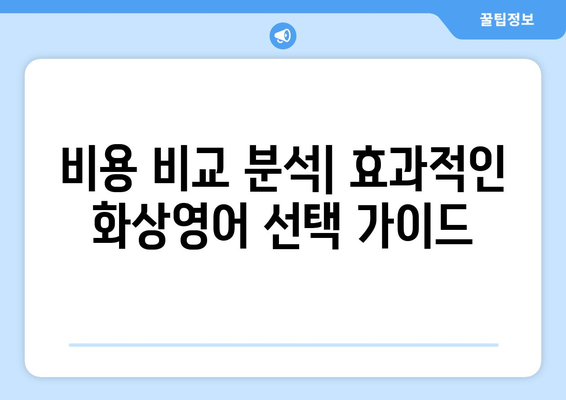 꿀팁정보

비용 비교 분석| 효과적인 화상영어 선택 가이드